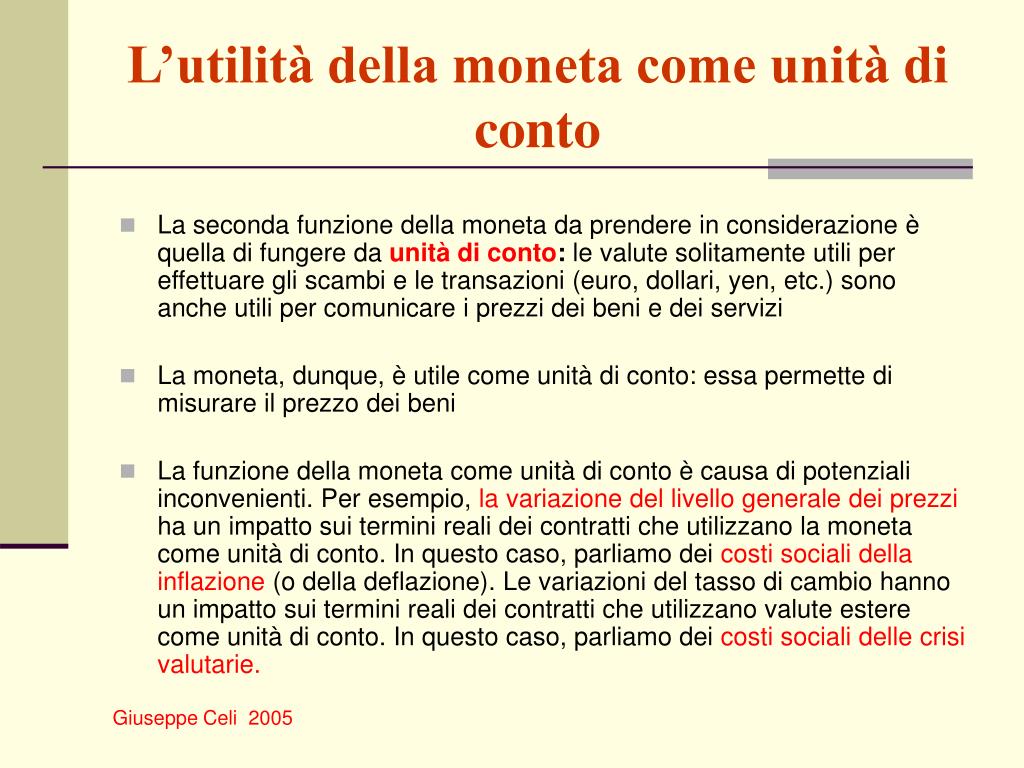 L’utilità della moneta come unità di conto

La seconda funzione della moneta da prendere in considerazione è quella di fungere da unità di conto: le valute solitamente utili per effettuare gli scambi e le transazioni (euro, dollari, yen, etc.) sono anche utili per comunicare i prezzi dei beni e dei servizi

La moneta, dunque, è utile come unità di conto: essa permette di misurare il prezzo dei beni

La funzione della moneta come unità di conto è causa di potenziali inconvenienti. Per esempio, la variazione del livello generale dei prezzi ha un impatto sui termini reali dei contratti che utilizzano la moneta come unità di conto. In questo caso, parliamo dei costi sociali della inflazione (o della deflazione). Le variazioni del tasso di cambio hanno un impatto sui termini reali dei contratti che utilizzano valute estere come unità di conto. In questo caso, parliamo dei costi sociali delle crisi valutarie.

Giuseppe Celi 2005